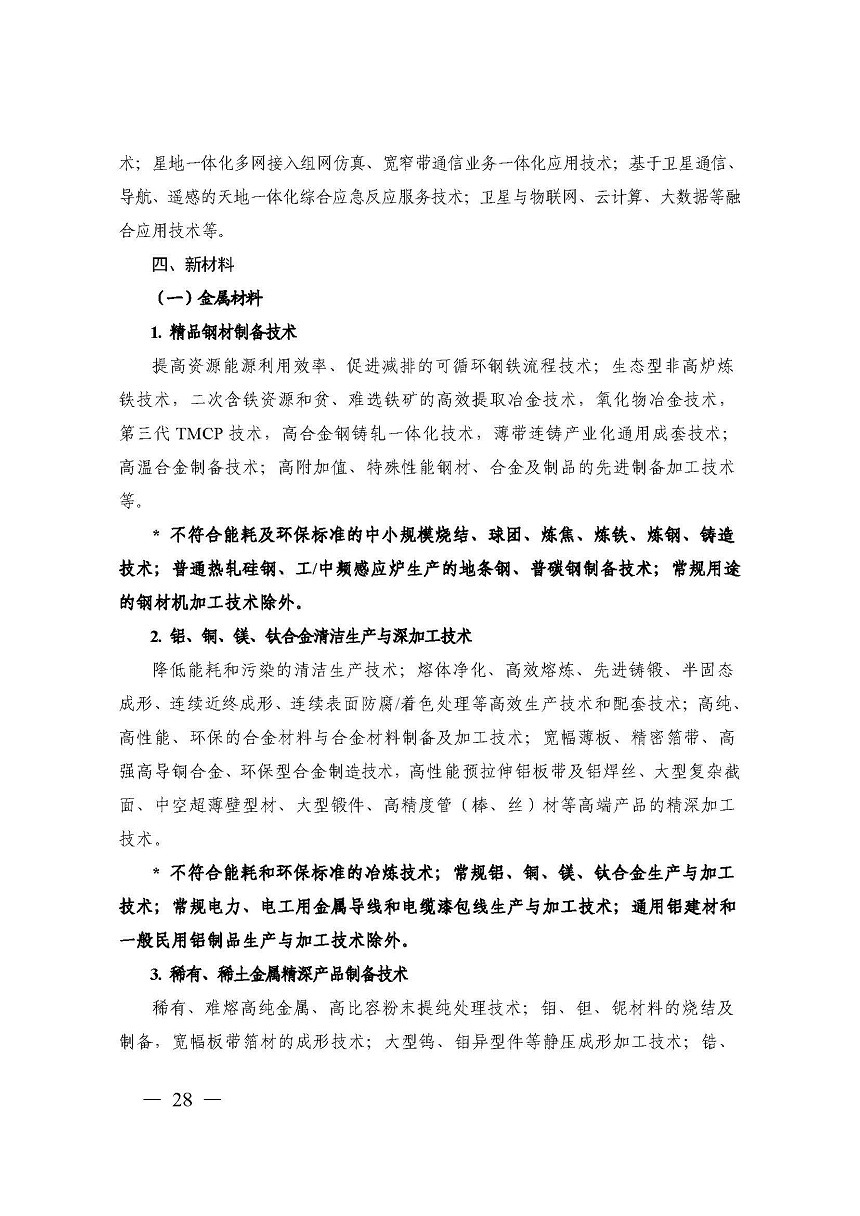 术；星地一体化多网接入组网仿真、宽窄带通信业务一体化应用技术；基于卫星通信、导航、遥感的天地一体化综合应急反应服务技术；卫星与物联网、云计算、大数据等融合应用技术等。

四、新材料

（一）金属材料

1. 精品钢材制备技术

提高资源能源利用效率、促进减排的可循环钢铁流程技术；生态型非高炉炼铁技术，二次含铁资源和贫、难选铁矿的高效提取冶金技术，氧化物冶金技术，第三代 TMCP 技术，高合金钢铸轧一体化技术，薄带连铸产业化通用成套技术；高温合金制备技术；高附加值、特殊性能钢材、合金及制品的先进制备加工技术等。

＊ 不符合能耗及环保标准的中小规模烧结、球团、炼焦、炼铁、炼钢、铸造技术；普通热轧硅钢、工/中频感应炉生产的地条钢、普碳钢制备技术；常规用途的钢材机加工技术除外。

2. 铝、铜、镁、钛合金清洁生产与深加工技术

降低能耗和污染的清洁生产技术；熔体净化、高效熔炼、先进铸锻、半固态成形、连续近终成形、连续表面防腐/着色处理等高效生产技术和配套技术；高纯、高性能、环保的合金材料与合金材料制备及加工技术；宽幅薄板、精密箔带、高强高导铜合金、环保型合金制造技术，高性能预拉伸铝板带及铝焊丝、大型复杂截面、中空超薄壁型材、大型锻件、高精度管（棒、丝）材等高端产品的精深加工技术。

＊ 不符合能耗和环保标准的冶炼技术；常规铝、铜、镁、钛合金生产与加工技术；常规电力、电工用金属导线和电缆漆包线生产与加工技术；通用铝建材和一般民用铝制品生产与加工技术除外。

3. 稀有、稀土金属精深产品制备技术

稀有、难熔高纯金属、高比容粉末提纯处理技术；钼、钽、铌材料的烧结及制备，宽幅板带箔材的成形技术；大型钨、钼异型件等静压成形加工技术；锆、

— 28 —